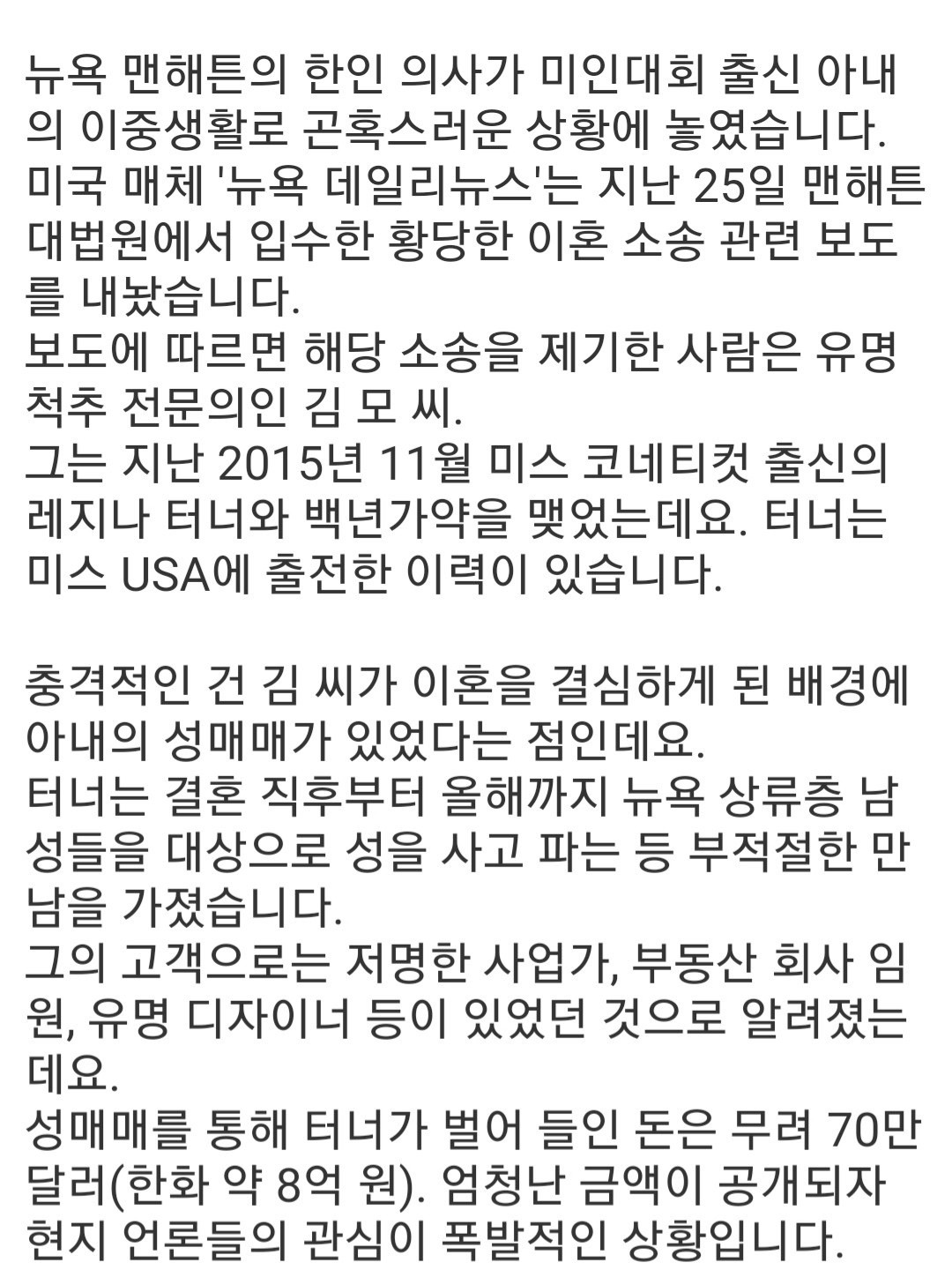 뉴욕 맨해튼의 한인 의사가 미인대회 출신 아내의 이중생활로 곤혹스러운 상황에 놓였습니다.
미국 매체 '뉴욕 데일리뉴스'는 지난 25일 맨해튼 대법원에서 입수한 황당한 이혼 소송 관련 보도를 내놨습니다.
보도에 따르면 해당 소송을 제기한 사람은 유명 척추 전문의인 김 모 씨.
그는 지난 2015년 11월 미스 코네티컷 출신의 레지나 터너와 백년가약을 맺었는데요. 터너는 미스 USA에 출전한 이력이 있습니다.

충격적인 건 김 씨가 이혼을 결심하게 된 배경에 아내의 성매매가 있었다는 점인데요.
터너는 결혼 직후부터 올해까지 뉴욕 상류층 남성들을 대상으로 성을 사고 파는 등 부적절한 만남을 가졌습니다.
그의 고객으로는 저명한 사업가, 부동산 회사 임원, 유명 디자이너 등이 있었던 것으로 알려졌는데요.
성매매를 통해 터너가 벌어 들인 돈은 무려 70만 달러(한화 약 8억 원). 엄청난 금액이 공개되자 현지 언론들의 관심이 폭발적인 상황입니다.